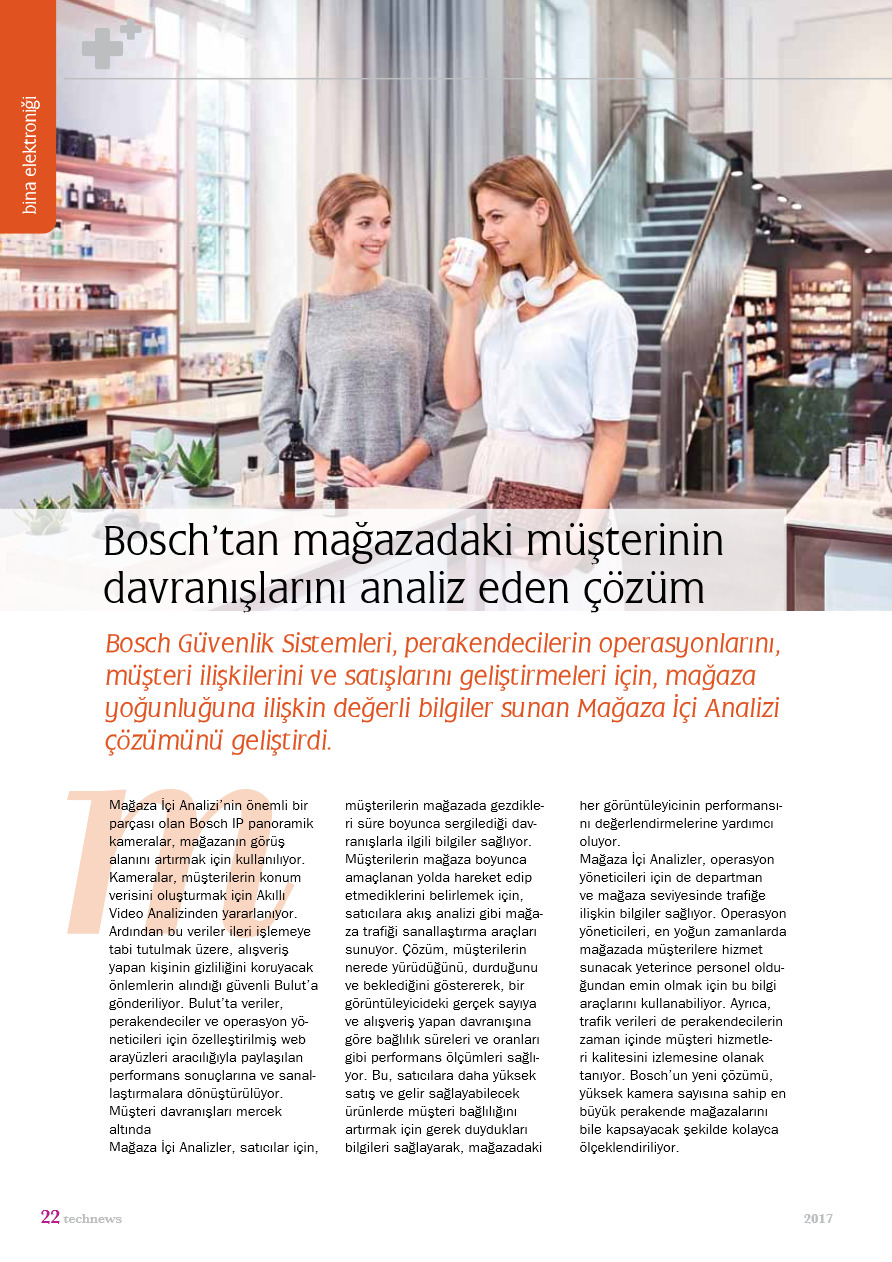 bina elektroniği

Bosch'tan mağazadaki müşterinin davranışlarını analiz eden çözüm

Bosch Güvenlik Sistemleri, perakendecilerin operasyonlarını, müşteri ilişkilerini ve satışlarını geliştirmeleri için, mağaza yoğunluğuna ilişkin değerli bilgiler sunan Mağaza İçi Analizi çözümünü geliştirdi.

Mağaza İçi Analizi'nin önemli bir parçası olan Bosch IP panoramik kameralar, mağazanın görüş alanını artırmak için kullanılıyor. Kameralar, müşterilerin konum verisini oluşturmak için Akıllı Video Analizinden yararlanıyor. Ardından bu veriler ileri işlemeye tabi tutulmak üzere, alışveriş yapan kişinin gizliliğini koruyacak önlemlerin alındığı güvenli Bulut'a gönderiliyor. Bulut'ta veriler, perakendeciler ve operasyon yöneticileri için özelleştirilmiş web arayüzleri aracılığıyla paylaşılan performans sonuçlarına ve sanallaştırmalara dönüştürülüyor.
Müşteri davranışları mercek altında
Mağaza İçi Analizler, satıcılar için, müşterilerin mağazada gezdikleri süre boyunca sergilediği davranışlarla ilgili bilgiler sağlıyor. Müşterilerin mağaza boyunca amaçlanan yolda hareket edip etmediklerini belirlemek için, satıcılara akış analizi gibi mağaza trafiği sanallaştırma araçları sunuyor. Çözüm, müşterilerin nerede yürüdüğünü, durduğunu ve beklediğini göstererek, bir görüntüleyicideki gerçek sayıya ve alışveriş yapan davranışına göre bağlılık süreleri ve oranları gibi performans ölçümleri sağlıyor. Bu, satıcılara daha yüksek satış ve gelir sağlayabilecek ürünlerde müşteri bağlılığını artırmak için gerek duydukları bilgileri sağlayarak, mağazadaki her görüntüleyicinin performansını değerlendirmelerine yardımcı oluyor.
Mağaza İçi Analizler, operasyon yöneticileri için de departman ve mağaza seviyesinde trafiğe ilişkin bilgiler sağlıyor. Operasyon yöneticileri, en yoğun zamanlarda mağazada müşterilere hizmet sunacak yeterince personel olduğundan emin olmak için bu bilgi araçlarını kullanabiliyor. Ayrıca, trafik verileri de perakendecilerin zaman içinde müşteri hizmetleri kalitesini izlemesine olanak tanıyor. Bosch'un yeni çözümü, yüksek kamera sayısına sahip en büyük perakende mağazalarını bile kapsayacak şekilde kolayca ölçeklendiriliyor.

22 technews 2017